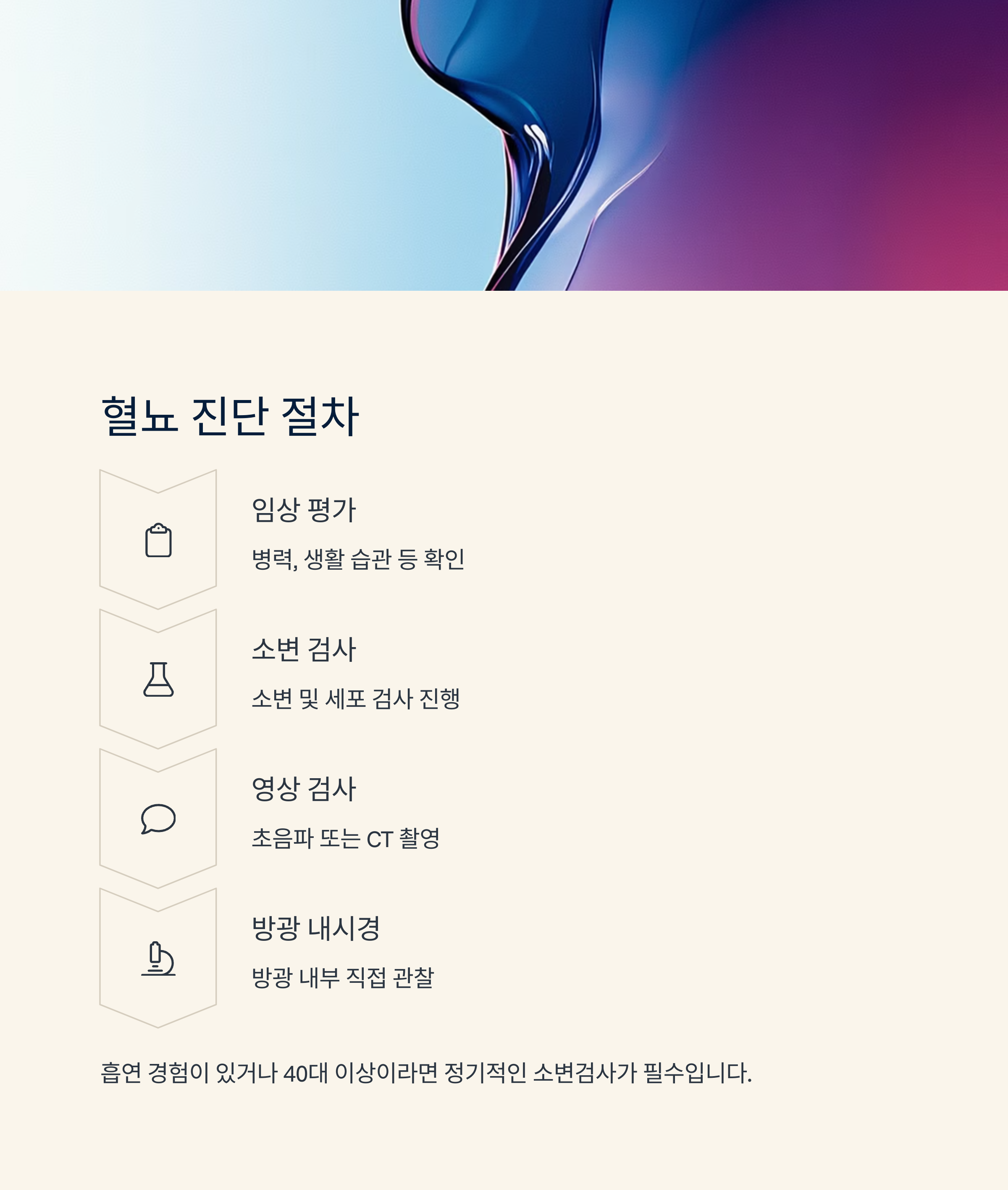 혈뇨 진단 절차

임상 평가

병력, 생활 습관 등 확인

소변 검사

소변 및 세포 검사 진행

영상 검사

초음파 또는 CT 촬영

방광 내시경

방광 내부 직접 관찰

흡연 경험이 있거나 40대 이상이라면 정기적인 소변검사가 필수입니다.